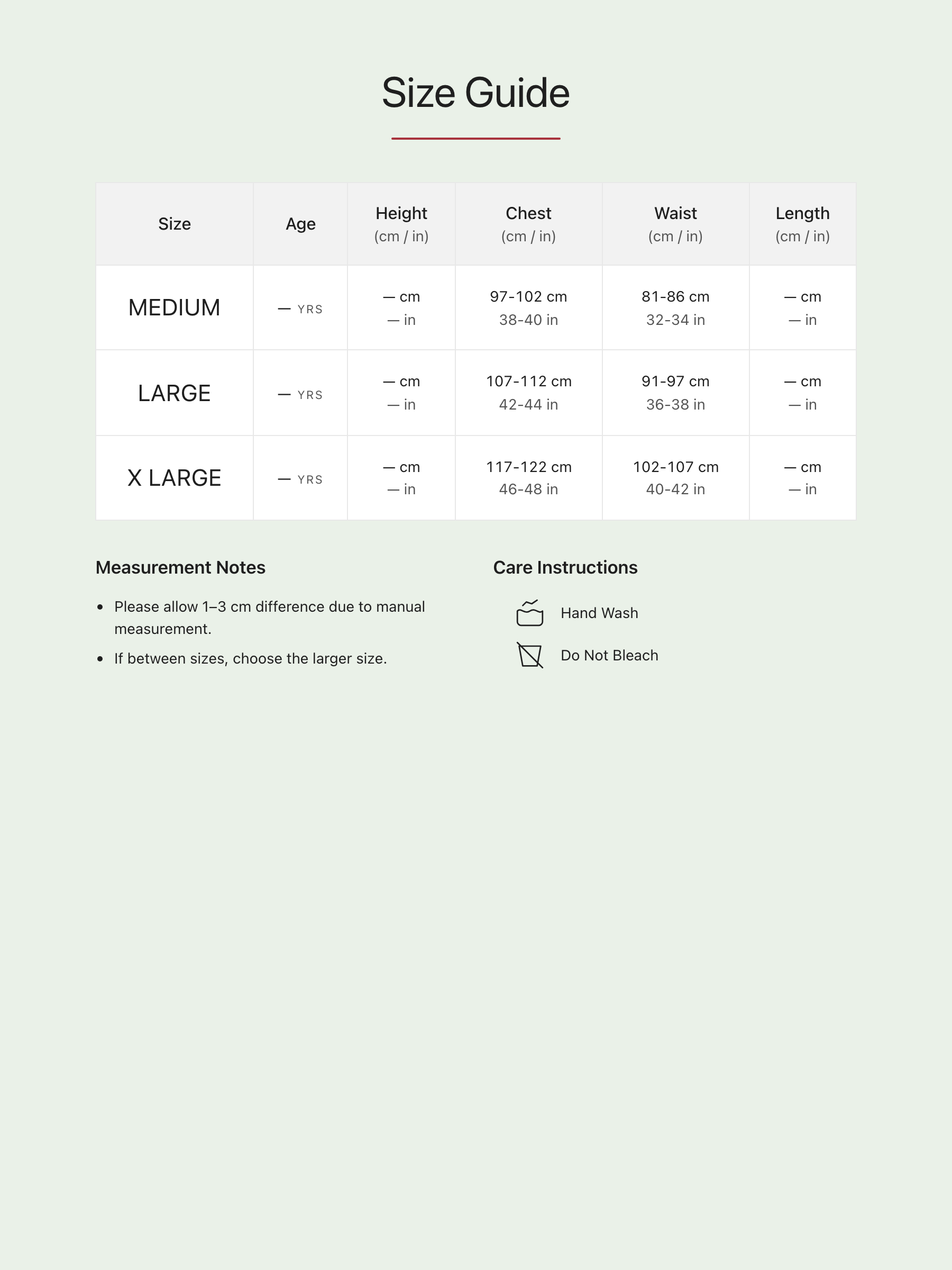 Size Guide

| Size | Age | Height (cm / in) | Chest (cm / in) | Waist (cm / in) | Length (cm / in) |
|---|---|---|---|---|---|
| MEDIUM | — YRS | — cm — in | 97-102 cm 38-40 in | 81-86 cm 32-34 in | — cm — in |
| LARGE | — YRS | — cm — in | 107-112 cm 42-44 in | 91-97 cm 36-38 in | — cm — in |
| X LARGE | — YRS | — cm — in | 117-122 cm 46-48 in | 102-107 cm 40-42 in | — cm — in |

Measurement Notes

- Please allow 1–3 cm difference due to manual measurement.
- If between sizes, choose the larger size.

Care Instructions

Hand Wash

Do Not Bleach